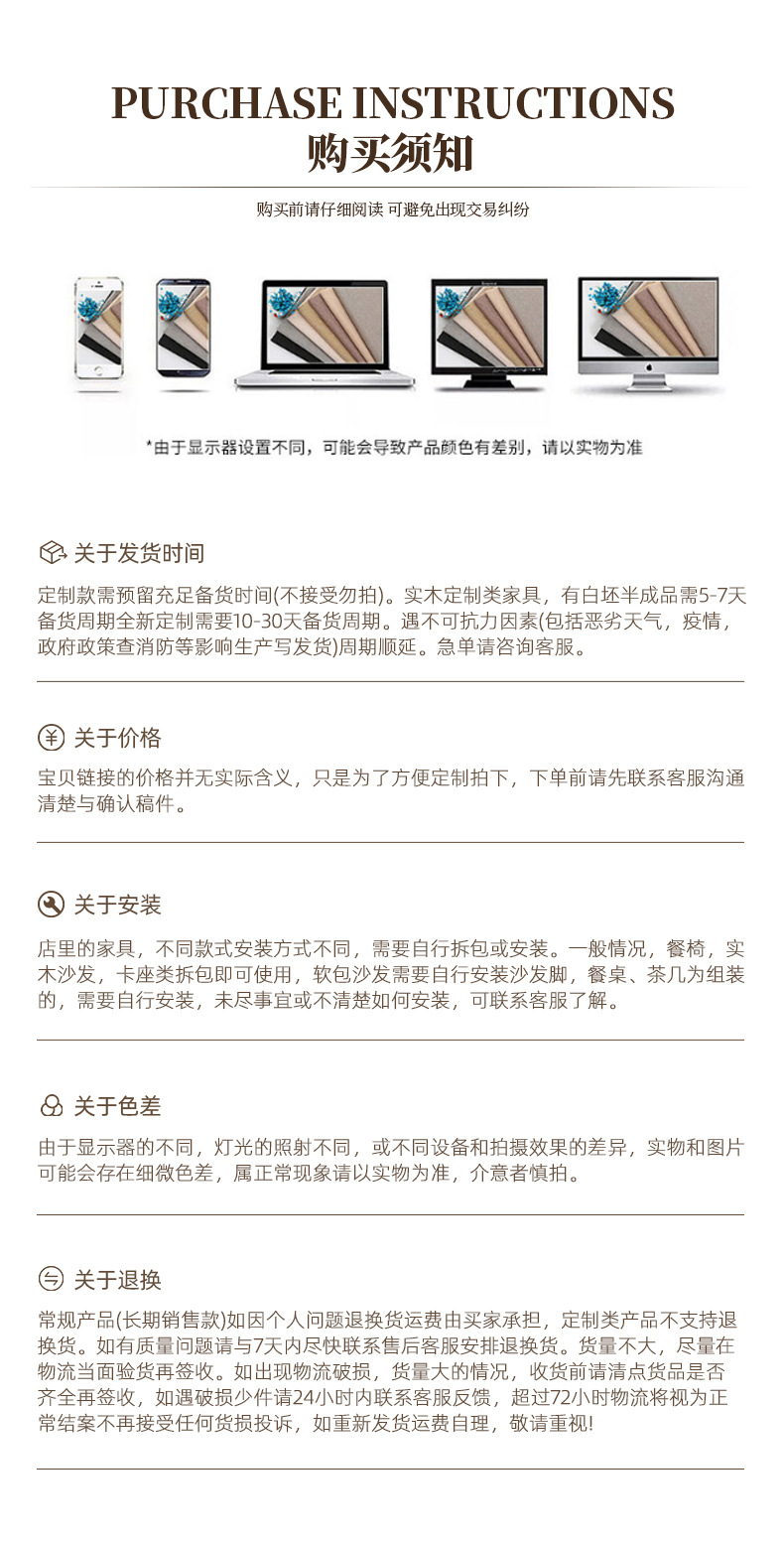 PURCHASE INSTRUCTIONS
购买须知

购买前请仔细阅读 可避免出现交易纠纷

*由于显示器设置不同，可能会导致产品颜色有差别，请以实物为准

关于发货时间

定制款需预留充足备货时间(不接受勿拍)。实木定制类家具，有白坯半成品需5-7天备货周期全新定制需要10-30天备货周期。遇不可抗力因素(包括恶劣天气，疫情，政府政策查消防等影响生产写发货)周期顺延。急单请咨询客服。

关于价格

宝贝链接的价格并无实际含义，只是为了方便定制拍下，下单前请先联系客服沟通清楚与确认稿件。

关于安装

店里的家具，不同款式安装方式不同，需要自行拆包或安装。一般情况，餐椅，实木沙发，卡座类拆包即可使用，软包沙发需要自行安装沙发脚，餐桌、茶几为组装的，需要自行安装，未尽事宜或不清楚如何安装，可联系客服了解。

关于色差

由于显示器的不同，灯光的照射不同，或不同设备和拍摄效果的差异，实物和图片可能会存在细微色差，属正常现象请以实物为准，介意者慎拍。

关于退换

常规产品(长期销售款)如因个人问题退换货运费由买家承担，定制类产品不支持退换货。如有质量问题请与7天内尽快联系售后客服安排退换货。货量不大，尽量在物流当面验货再签收。如出现物流破损，货量大的情况，收货前请清点货品是否齐全再签收，如遇破损少件请24小时内联系客服反馈，超过72小时物流将视为正常结案不再接受任何货损投诉，如重新发货运费自理，敬请重视!